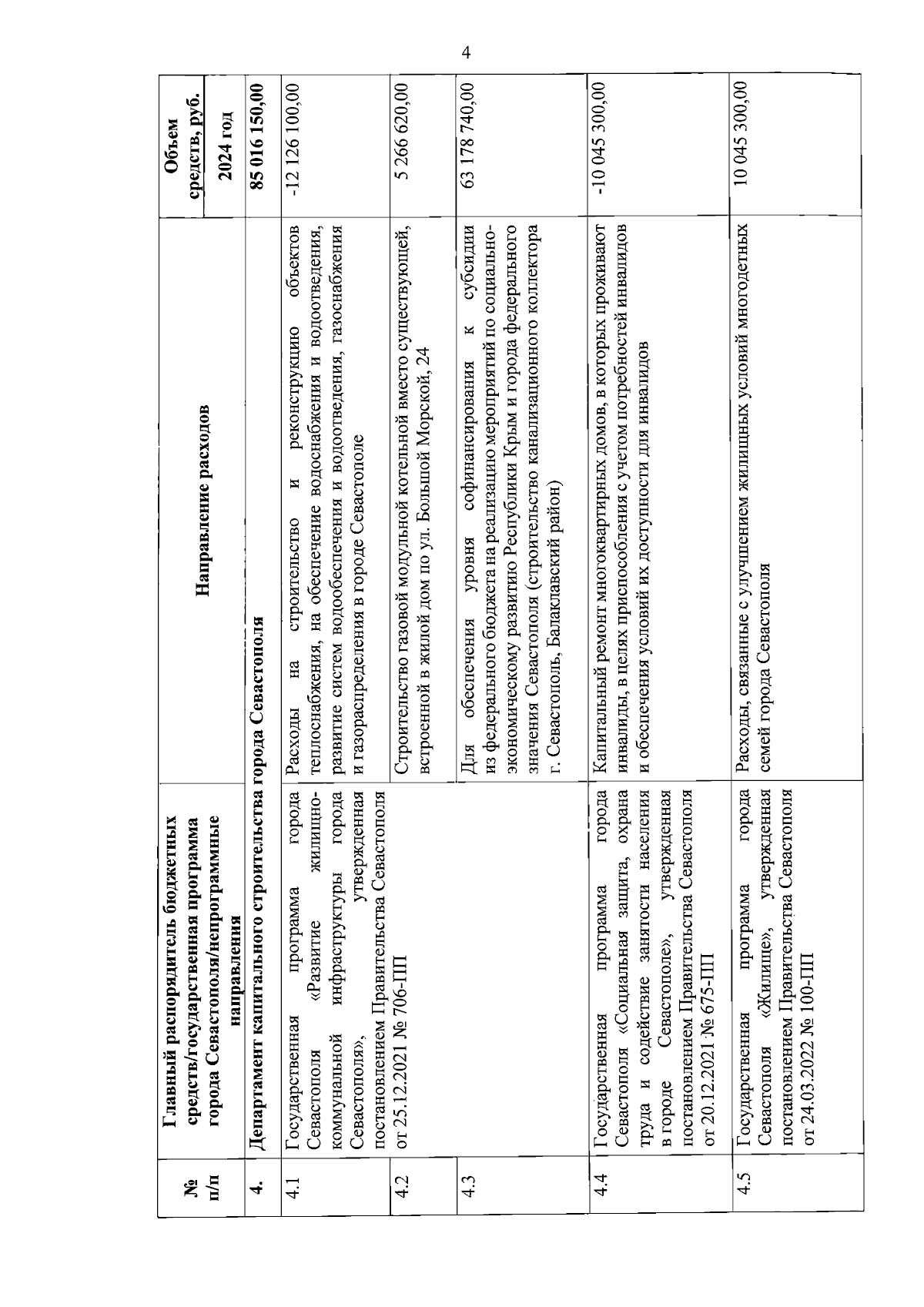 4

| № п/п | Главный распорядитель бюджетных средств/государственная программа города Севастополя/непрограммные направления | Направление расходов | Объем средств, руб. 2024 год |
|---|---|---|---|
| 4. | Департамент капитального строительства города Севастополя | | 85 016 150,00 |
| 4.1 | Государственная программа города Севастополя «Развитие жилищно-коммунальной инфраструктуры города Севастополя», утвержденная постановлением Правительства Севастополя от 25.12.2021 № 706-ПП | Расходы на строительство и реконструкцию объектов теплоснабжения, на обеспечение водоснабжения и водоотведения, развитие систем водообеспечения и водоотведения, газоснабжения и газораспределения в городе Севастополе | -12 126 100,00 |
| 4.2 | | Строительство газовой модульной котельной вместо существующей, встроенной в жилой дом по ул. Большой Морской, 24 | 5 266 620,00 |
| 4.3 | | Для обеспечения уровня софинансирования к субсидии из федерального бюджета на реализацию мероприятий по социально-экономическому развитию Республики Крым и города федерального значения Севастополя (строительство канализационного коллектора г. Севастополь, Балаклавский район) | 63 178 740,00 |
| 4.4 | Государственная программа города Севастополя «Социальная защита, охрана труда и содействие занятости населения в городе Севастополе», утвержденная постановлением Правительства Севастополя от 20.12.2021 № 675-ПП | Капитальный ремонт многоквартирных домов, в которых проживают инвалиды, в целях приспособления с учетом потребностей инвалидов и обеспечения условий их доступности для инвалидов | -10 045 300,00 |
| 4.5 | Государственная программа города Севастополя «Жилище», утвержденная постановлением Правительства Севастополя от 24.03.2022 № 100-ПП | Расходы, связанные с улучшением жилищных условий многодетных семей города Севастополя | 10 045 300,00 |